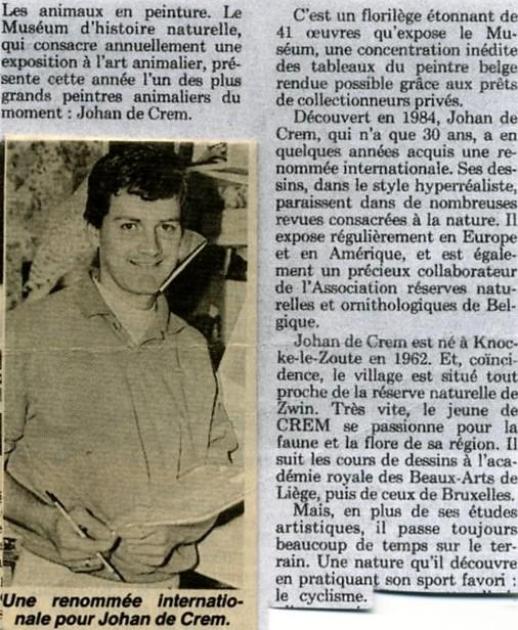 Les animaux en peinture. Le Muséum d'histoire naturelle, qui consacre annuellement une exposition à l'art animalier, présente cette année l'un des plus grands peintres animaliers du moment : Johan de Crem.

Une renommée internationale pour Johan de Crem.

C'est un florilège étonnant de 41 œuvres qu'expose le Muséum, une concentration inédite des tableaux du peintre belge rendue possible grâce aux prêts de collectionneurs privés.

Découvert en 1984, Johan de Crem, qui n'a que 30 ans, a en quelques années acquis une renommée internationale. Ses dessins, dans le style hyperréaliste, paraissent dans de nombreuses revues consacrées à la nature. Il expose régulièrement en Europe et en Amérique, et est également un précieux collaborateur de l'Association réserves naturelles et ornithologiques de Belgique.

Johan de Crem est né à Knocke-le-Zoute en 1962. Et, coïncidence, le village est situé tout proche de la réserve naturelle de Zwin. Très vite, le jeune de CREM se passionne pour la faune et la flore de sa région. Il suit les cours de dessins à l'académie royale des Beaux-Arts de Liège, puis de ceux de Bruxelles.

Mais, en plus de ses études artistiques, il passe toujours beaucoup de temps sur le terrain. Une nature qu'il découvre en pratiquant son sport favori : le cyclisme.